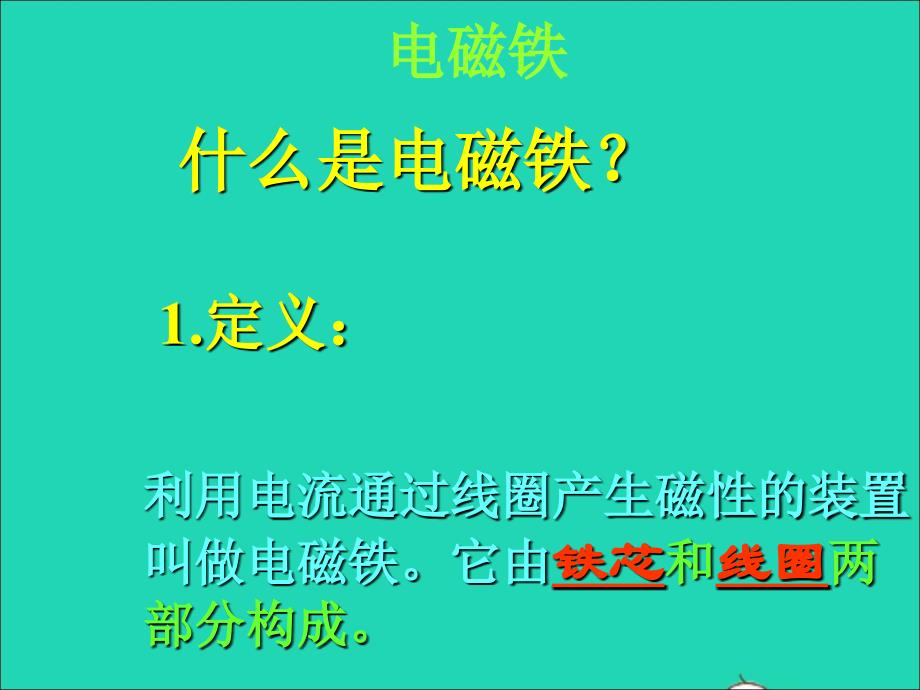 电磁铁

什么是电磁铁?

1.定义:

利用电流通过线圈产生磁性的装置叫做电磁铁。它由铁芯和线圈两部分构成。